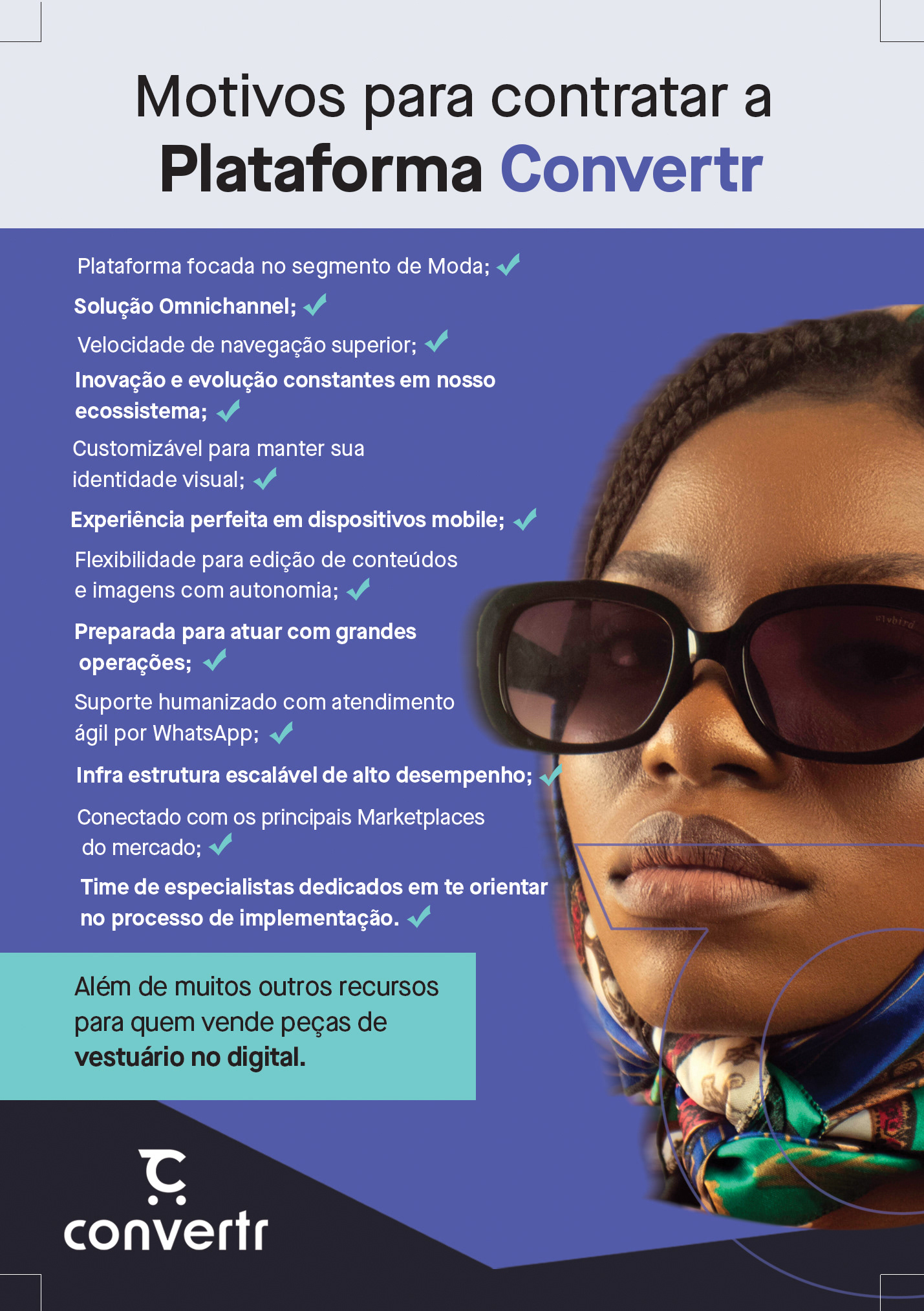 Motivos para contratar a
Plataforma Convertr

Plataforma focada no segmento de Moda; ✓

Solução Omnichannel; ✓

Velocidade de navegação superior; ✓

Inovação e evolução constantes em nosso ecossistema; ✓

Customizável para manter sua identidade visual; ✓

Experiência perfeita em dispositivos mobile; ✓

Flexibilidade para edição de conteúdos e imagens com autonomia; ✓

Preparada para atuar com grandes operações; ✓

Suporte humanizado com atendimento ágil por WhatsApp; ✓

Infra estrutura escalável de alto desempenho; ✓

Conectado com os principais Marketplaces do mercado; ✓

Time de especialistas dedicados em te orientar no processo de implementação. ✓

Além de muitos outros recursos para quem vende peças de vestuário no digital.

convertr